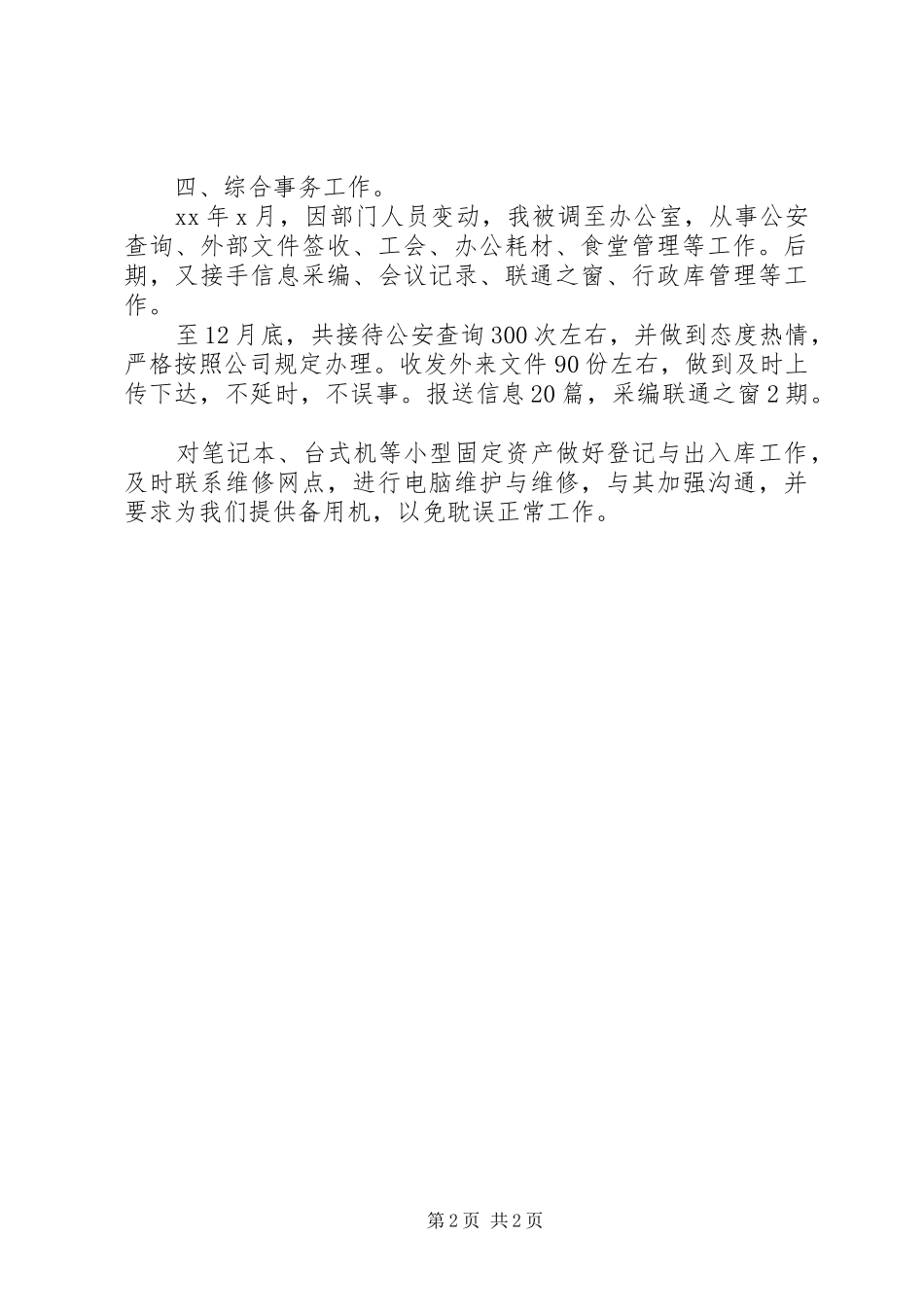 四、综合事务工作。

xx年x月，因部门人员变动，我被调至办公室，从事公安查询、外部文件签收、工会、办公耗材、食堂管理等工作。后期，又接手信息采编、会议记录、联通之窗、行政库管理等工作。

至12月底，共接待公安查询300次左右，并做到态度热情，严格按照公司规定办理。收发外来文件90份左右，做到及时上传下达，不延时，不误事。报送信息20篇，采编联通之窗2期。

对笔记本、台式机等小型固定资产做好登记与出入库工作，及时联系维修网点，进行电脑维护与维修，与其加强沟通，并要求为我们提供备用机，以免耽误正常工作。

第2页 共2页